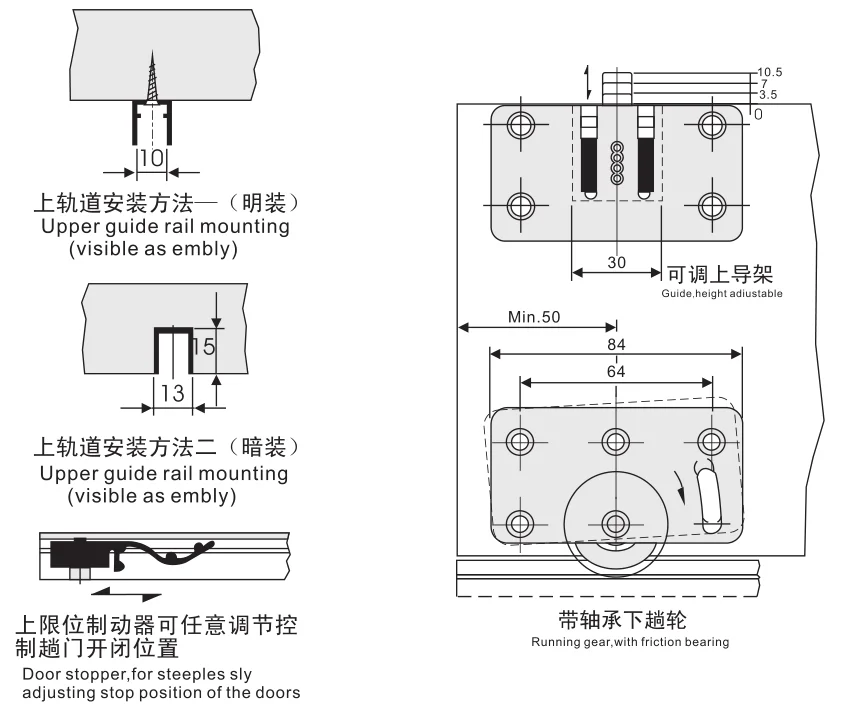 10

上轨道安装方法一（明装）
Upper guide rail mounting
(visible as embly)

15

13

上轨道安装方法二（暗装）
Upper guide rail mounting
(visible as embly)

上限位制动器可任意调节控制趟门开闭位置
Door stopper,for steeples sly adjusting stop position of the doors

10.5
7
3.5
0

30

可调上导架
Guide,height adiustable

Min.50

84

64

带轴承下趟轮
Running gear,with friction bearing